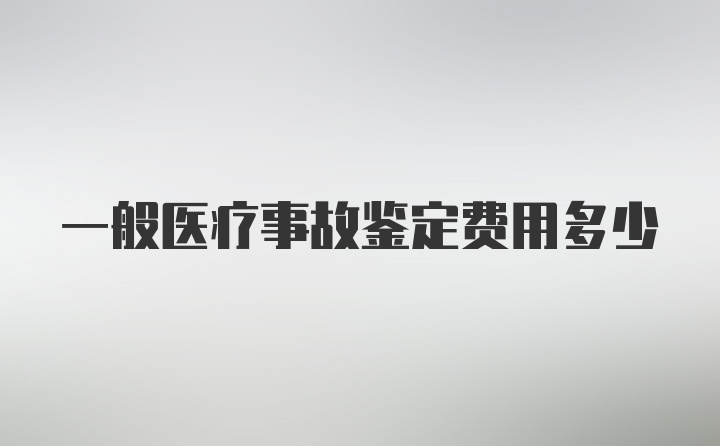 一般医疗事故鉴定费用多少